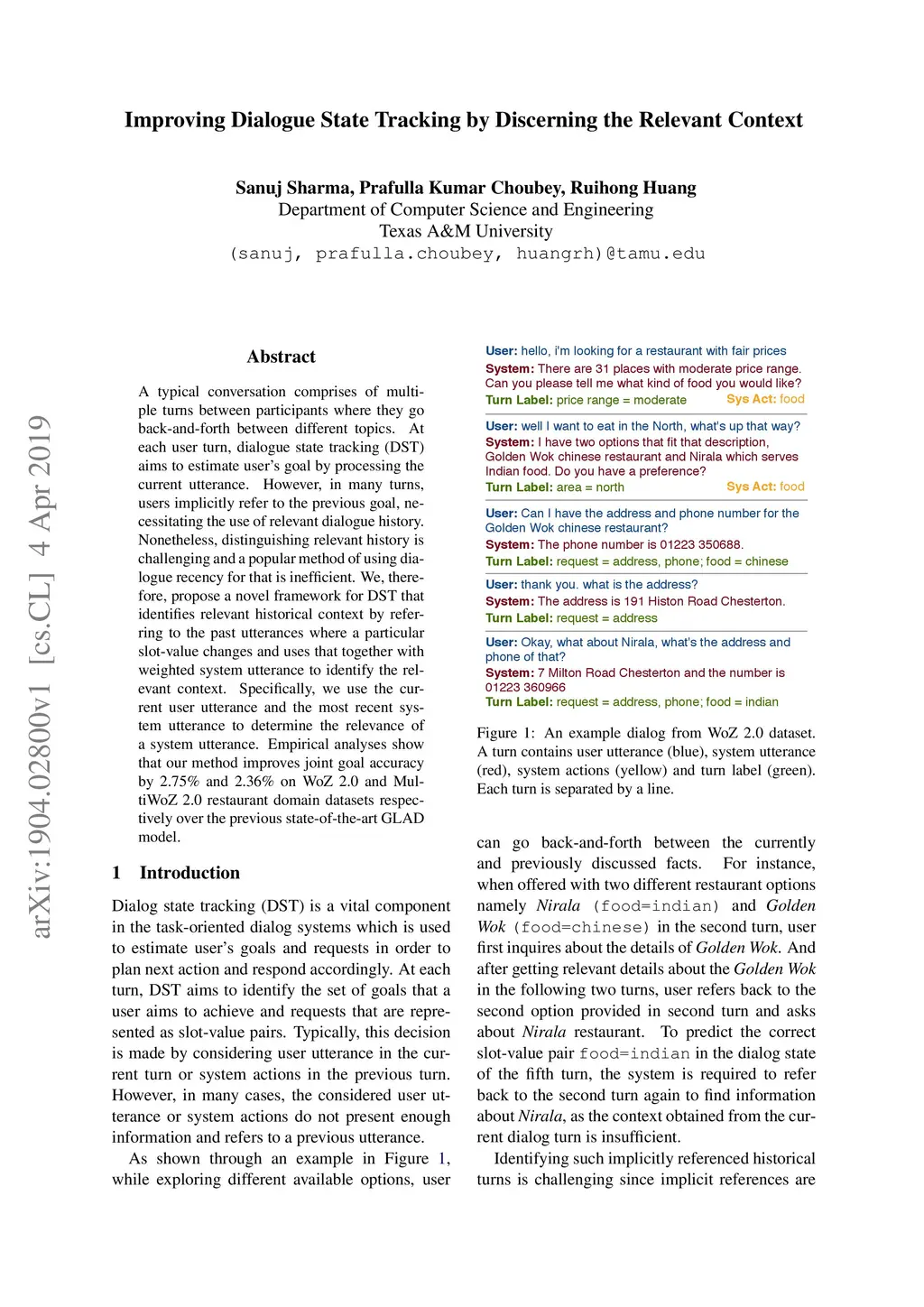 Improving Dialogue State Tracking by Discerning the Relevant Context

Sanuj Sharma, Prafulla Kumar Choubey, Ruihong Huang
Department of Computer Science and Engineering
Texas A&M University
(sanuj, prafulla.choubey, huangrh)@tamu.edu

arXiv:1904.02800v1 [cs.CL] 4 Apr 2019

Abstract

A typical conversation comprises of multiple turns between participants where they go back-and-forth between different topics. At each user turn, dialogue state tracking (DST) aims to estimate user's goal by processing the current utterance. However, in many turns, users implicitly refer to the previous goal, necessitating the use of relevant dialogue history. Nonetheless, distinguishing relevant history is challenging and a popular method of using dialogue recency for that is inefficient. We, therefore, propose a novel framework for DST that identifies relevant historical context by referring to the past utterances where a particular slot-value changes and uses that together with weighted system utterance to identify the relevant context. Specifically, we use the current user utterance and the most recent system utterance to determine the relevance of a system utterance. Empirical analyses show that our method improves joint goal accuracy by 2.75% and 2.36% on WoZ 2.0 and MultiWoZ 2.0 restaurant domain datasets respectively over the previous state-of-the-art GLAD model.

1 Introduction

Dialog state tracking (DST) is a vital component in the task-oriented dialog systems which is used to estimate user's goals and requests in order to plan next action and respond accordingly. At each turn, DST aims to identify the set of goals that a user aims to achieve and requests that are represented as slot-value pairs. Typically, this decision is made by considering user utterance in the current turn or system actions in the previous turn. However, in many cases, the considered user utterance or system actions do not present enough information and refers to a previous utterance.

As shown through an example in Figure 1, while exploring different available options, user

User: hello, i'm looking for a restaurant with fair prices
System: There are 31 places with moderate price range. Can you please tell me what kind of food you would like?
Turn Label: price range = moderate Sys Act: food

User: well I want to eat in the North, what's up that way?
System: I have two options that fit that description, Golden Wok chinese restaurant and Nirala which serves Indian food. Do you have a preference?
Turn Label: area = north Sys Act: food

User: Can I have the address and phone number for the Golden Wok chinese restaurant?
System: The phone number is 01223 350688.
Turn Label: request = address, phone; food = chinese

User: thank you. what is the address?
System: The address is 191 Histon Road Chesterton.
Turn Label: request = address

User: Okay, what about Nirala, what's the address and phone of that?
System: 7 Milton Road Chesterton and the number is 01223 360966
Turn Label: request = address, phone; food = indian

Figure 1: An example dialog from WoZ 2.0 dataset. A turn contains user utterance (blue), system utterance (red), system actions (yellow) and turn label (green). Each turn is separated by a line.

can go back-and-forth between the currently and previously discussed facts. For instance, when offered with two different restaurant options namely Nirala (food=indian) and Golden Wok (food=chinese) in the second turn, user first inquires about the details of Golden Wok. And after getting relevant details about the Golden Wok in the following two turns, user refers back to the second option provided in second turn and asks about Nirala restaurant. To predict the correct slot-value pair food=indian in the dialog state of the fifth turn, the system is required to refer back to the second turn again to find information about Nirala, as the context obtained from the current dialog turn is insufficient.

Identifying such implicitly referenced historical turns is challenging since implicit references are